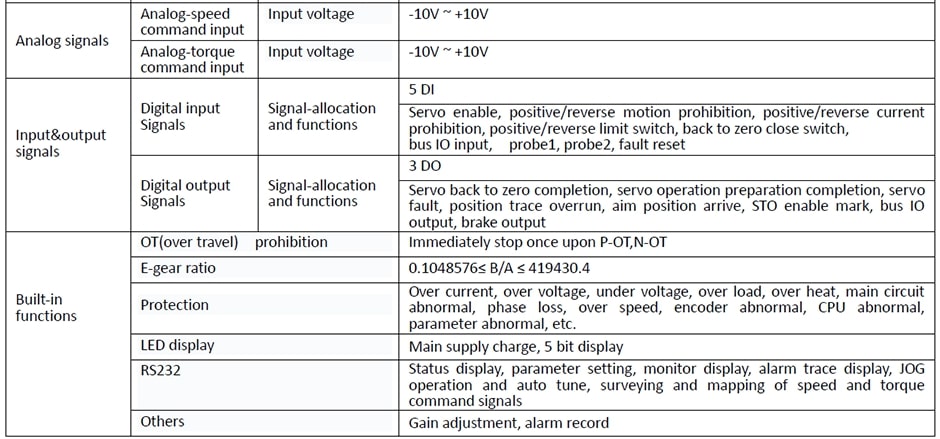 | Analog signals | Analog-speed command input | Input voltage | -10V ~ +10V |
|---|---|---|---|
| | Analog-torque command input | Input voltage | -10V ~ +10V |
| Input&output signals | Digital input Signals | Signal-allocation and functions | 5 DI |
| | | | Servo enable, positive/reverse motion prohibition, positive/reverse current prohibition, positive/reverse limit switch, back to zero close switch, bus IO input, probe1, probe2, fault reset |
| | Digital output Signals | Signal-allocation and functions | 3 DO |
| | | | Servo back to zero completion, servo operation preparation completion, servo fault, position trace overrun, aim position arrive, STO enable mark, bus IO output, brake output |
| Built-in functions | OT(over travel) prohibition | | Immediately stop once upon P-OT,N-OT |
| | E-gear ratio | | 0.1048576≤ B/A ≤ 419430.4 |
| | Protection | | Over current, over voltage, under voltage, over load, over heat, main circuit abnormal, phase loss, over speed, encoder abnormal, CPU abnormal, parameter abnormal, etc. |
| | LED display | | Main supply charge, 5 bit display |
| | RS232 | | Status display, parameter setting, monitor display, alarm trace display, JOG operation and auto tune, surveying and mapping of speed and torque command signals |
| | Others | | Gain adjustment, alarm record |